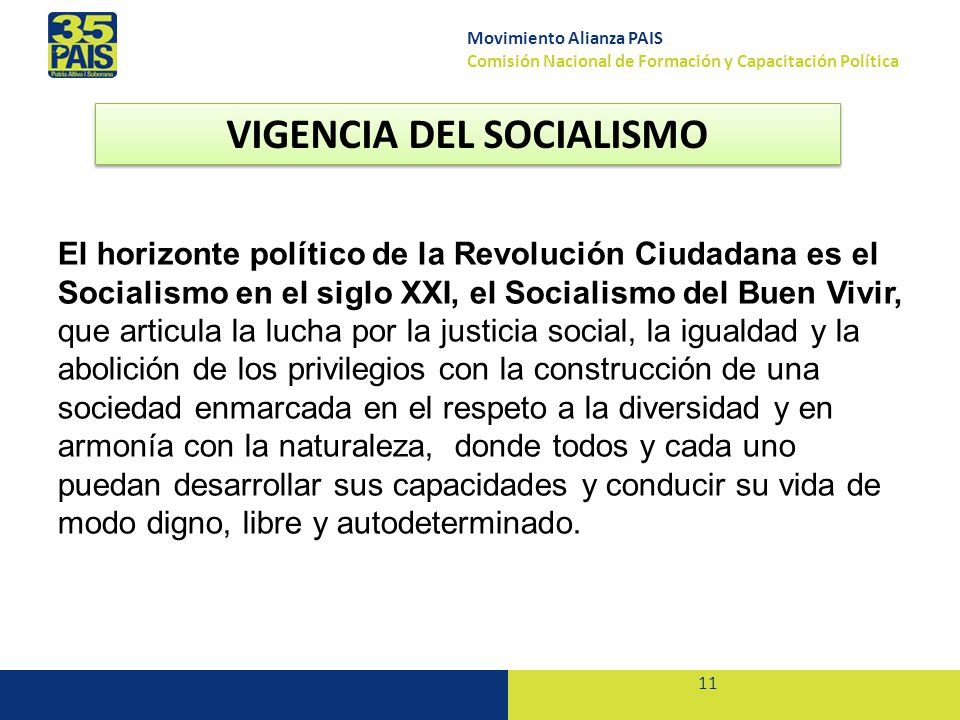 35
PAIS
Patria Altiva i Soberana

Movimiento Alianza PAIS
Comisión Nacional de Formación y Capacitación Política

VIGENCIA DEL SOCIALISMO

El horizonte político de la Revolución Ciudadana es el Socialismo en el siglo XXI, el Socialismo del Buen Vivir, que articula la lucha por la justicia social, la igualdad y la abolición de los privilegios con la construcción de una sociedad enmarcada en el respeto a la diversidad y en armonía con la naturaleza, donde todos y cada uno puedan desarrollar sus capacidades y conducir su vida de modo digno, libre y autodeterminado.

11